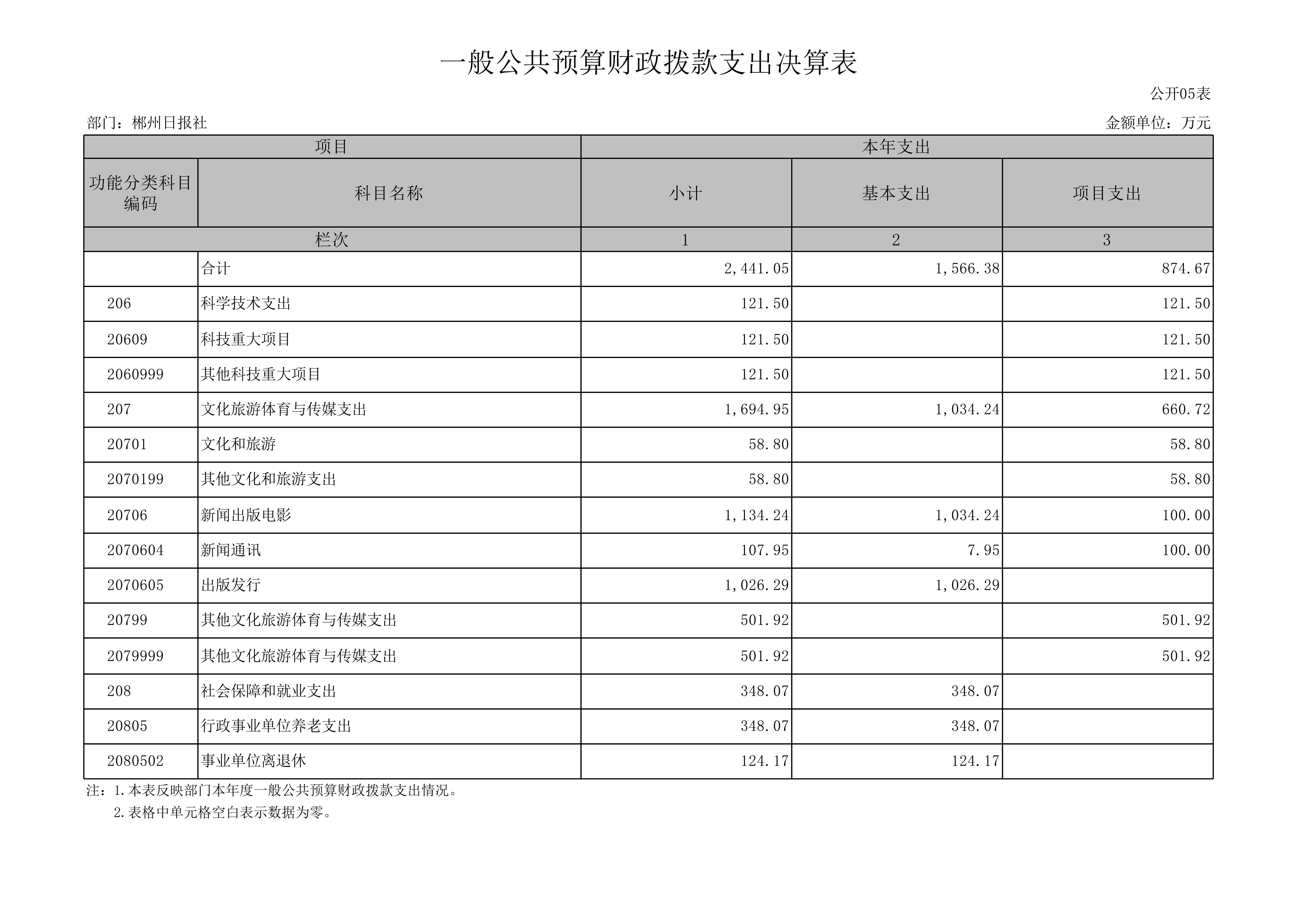 一般公共预算财政拨款支出决算表

公开05表

部门：郴州日报社

金额单位：万元

| 项目 | | 本年支出 | | |
|---|---|---|---|---|
| 功能分类科目编码 | 科目名称 | 小计 | 基本支出 | 项目支出 |
| 栏次 | | 1 | 2 | 3 |
| | 合计 | 2,441.05 | 1,566.38 | 874.67 |
| 206 | 科学技术支出 | 121.50 | | 121.50 |
| 20609 | 科技重大项目 | 121.50 | | 121.50 |
| 2060999 | 其他科技重大项目 | 121.50 | | 121.50 |
| 207 | 文化旅游体育与传媒支出 | 1,694.95 | 1,034.24 | 660.72 |
| 20701 | 文化和旅游 | 58.80 | | 58.80 |
| 2070199 | 其他文化和旅游支出 | 58.80 | | 58.80 |
| 20706 | 新闻出版电影 | 1,134.24 | 1,034.24 | 100.00 |
| 2070604 | 新闻通讯 | 107.95 | 7.95 | 100.00 |
| 2070605 | 出版发行 | 1,026.29 | 1,026.29 | |
| 20799 | 其他文化旅游体育与传媒支出 | 501.92 | | 501.92 |
| 2079999 | 其他文化旅游体育与传媒支出 | 501.92 | | 501.92 |
| 208 | 社会保障和就业支出 | 348.07 | 348.07 | |
| 20805 | 行政事业单位养老支出 | 348.07 | 348.07 | |
| 2080502 | 事业单位离退休 | 124.17 | 124.17 | |

注：1.本表反映部门本年度一般公共预算财政拨款支出情况。
2.表格中单元格空白表示数据为零。